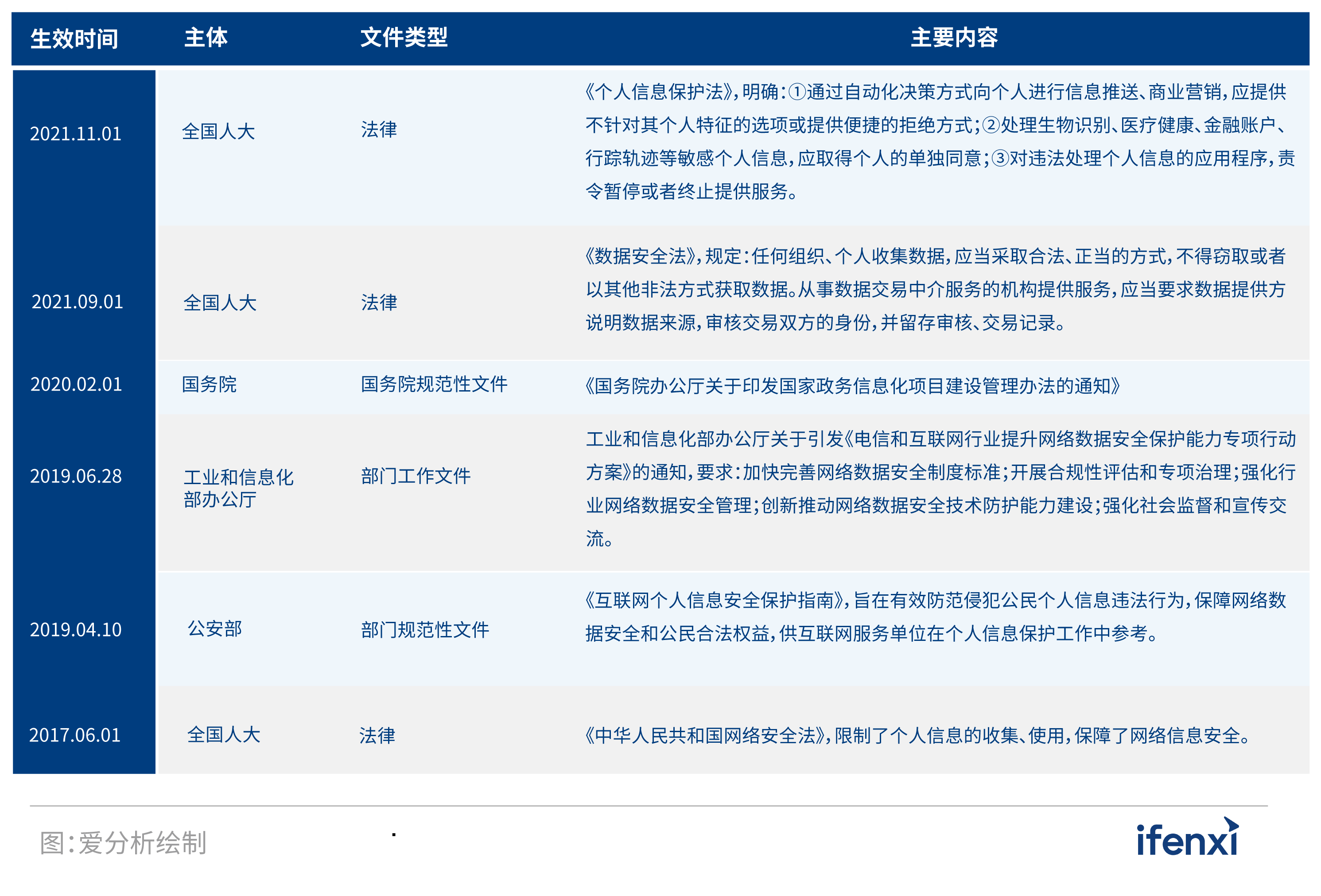 | 生效时间 | 主体 | 文件类型 | 主要内容 |
|---|---|---|---|
| 2021.11.01 | 全国人大 | 法律 | 《个人信息保护法》，明确：①通过自动化决策方式向个人进行信息推送、商业营销，应提供不针对其个人特征的选项或提供便捷的拒绝方式；②处理生物识别、医疗健康、金融账户、行踪轨迹等敏感个人信息，应取得个人的单独同意；③对违法处理个人信息的应用程序，责令暂停或者终止提供服务。 |
| 2021.09.01 | 全国人大 | 法律 | 《数据安全法》，规定：任何组织、个人收集数据，应当采取合法、正当的方式，不得窃取或者以其他非法方式获取数据。从事数据交易中介服务的机构提供服务，应当要求数据提供方说明数据来源，审核交易双方的身份，并留存审核、交易记录。 |
| 2020.02.01 | 国务院 | 国务院规范性文件 | 《国务院办公厅关于印发国家政务信息化项目建设管理办法的通知》 |
| 2019.06.28 | 工业和信息化部办公厅 | 部门工作文件 | 工业和信息化部办公厅关于引发《电信和互联网行业提升网络数据安全保护能力专项行动方案》的通知，要求：加快完善网络数据安全制度标准；开展合规性评估和专项治理；强化行业网络数据安全管理；创新推动网络数据安全技术防护能力建设；强化社会监督和宣传交流。 |
| 2019.04.10 | 公安部 | 部门规范性文件 | 《互联网个人信息安全保护指南》，旨在有效防范侵犯公民个人信息违法行为，保障网络数据安全和公民合法权益，供互联网服务单位在个人信息保护工作中参考。 |
| 2017.06.01 | 全国人大 | 法律 | 《中华人民共和国网络安全法》，限制了个人信息的收集、使用，保障了网络信息安全。 |

图：爱分析绘制

ifenxi